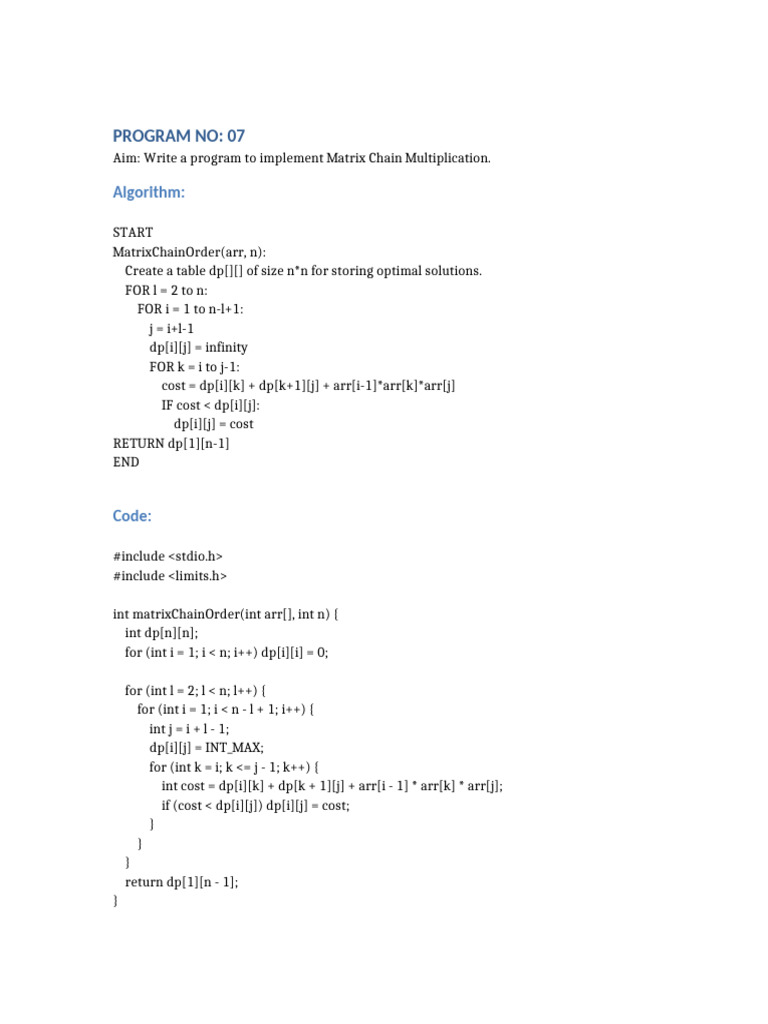 PROGRAM NO: 07

Aim: Write a program to implement Matrix Chain Multiplication.

Algorithm:

START
MatrixChainOrder(arr, n):
    Create a table dp[][] of size n*n for storing optimal solutions.
    FOR l = 2 to n:
        FOR i = 1 to n-l+1:
            j = i+l-1
            dp[i][j] = infinity
            FOR k = i to j-1:
                cost = dp[i][k] + dp[k+1][j] + arr[i-1]*arr[k]*arr[j]
                IF cost < dp[i][j]:
                    dp[i][j] = cost
RETURN dp[1][n-1]
END

Code:

#include <stdio.h>
#include <limits.h>

int matrixChainOrder(int arr[], int n) {
    int dp[n][n];
    for (int i = 1; i < n; i++) dp[i][i] = 0;

    for (int l = 2; l < n; l++) {
        for (int i = 1; i < n - l + 1; i++) {
            int j = i + l - 1;
            dp[i][j] = INT_MAX;
            for (int k = i; k <= j - 1; k++) {
                int cost = dp[i][k] + dp[k + 1][j] + arr[i - 1] * arr[k] * arr[j];
                if (cost < dp[i][j]) dp[i][j] = cost;
            }
        }
    }
    return dp[1][n - 1];
}